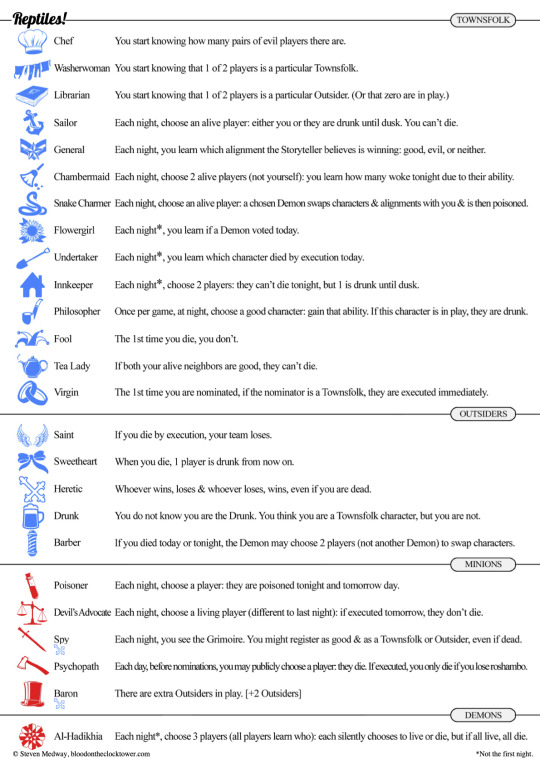 Reptiles!

TOWNSFOLK

Chef You start knowing how many pairs of evil players there are.

Washerwoman You start knowing that 1 of 2 players is a particular Townsfolk.

Librarian You start knowing that 1 of 2 players is a particular Outsider. (Or that zero are in play.)

Sailor Each night, choose an alive player: either you or they are drunk until dusk. You can't die.

General Each night, you learn which alignment the Storyteller believes is winning: good, evil, or neither.

Chambermaid Each night, choose 2 alive players (not yourself): you learn how many woke tonight due to their ability.

Snake Charmer Each night, choose an alive player: a chosen Demon swaps characters & alignments with you & is then poisoned.

Flowergirl Each night*, you learn if a Demon voted today.

Undertaker Each night*, you learn which character died by execution today.

Innkeeper Each night*, choose 2 players: they can't die tonight, but 1 is drunk until dusk.

Philosopher Once per game, at night, choose a good character: gain that ability. If this character is in play, they are drunk.

Fool The 1st time you die, you don't.

Tea Lady If both your alive neighbors are good, they can't die.

Virgin The 1st time you are nominated, if the nominator is a Townsfolk, they are executed immediately.

OUTSIDERS

Saint If you die by execution, your team loses.

Sweetheart When you die, 1 player is drunk from now on.

Heretic Whoever wins, loses & whoever loses, wins, even if you are dead.

Drunk You do not know you are the Drunk. You think you are a Townsfolk character, but you are not.

Barber If you died today or tonight, the Demon may choose 2 players (not another Demon) to swap characters.

MINIONS

Poisoner Each night, choose a player: they are poisoned tonight and tomorrow day.

Devil's Advocate Each night, choose a living player (different to last night): if executed tomorrow, they don't die.

Spy Each night, you see the Grimoire. You might register as good & as a Townsfolk or Outsider, even if dead.

Psychopath Each day, before nominations, you may publicly choose a player: they die. If executed, you only die if you lose roshambo.

Baron There are extra Outsiders in play. [+2 Outsiders]

DEMONS

Al-Hadikhia Each night*, choose 3 players (all players learn who): each silently chooses to live or die, but if all live, all die.

© Steven Medway, bloodontheclocktower.com

*Not the first night.